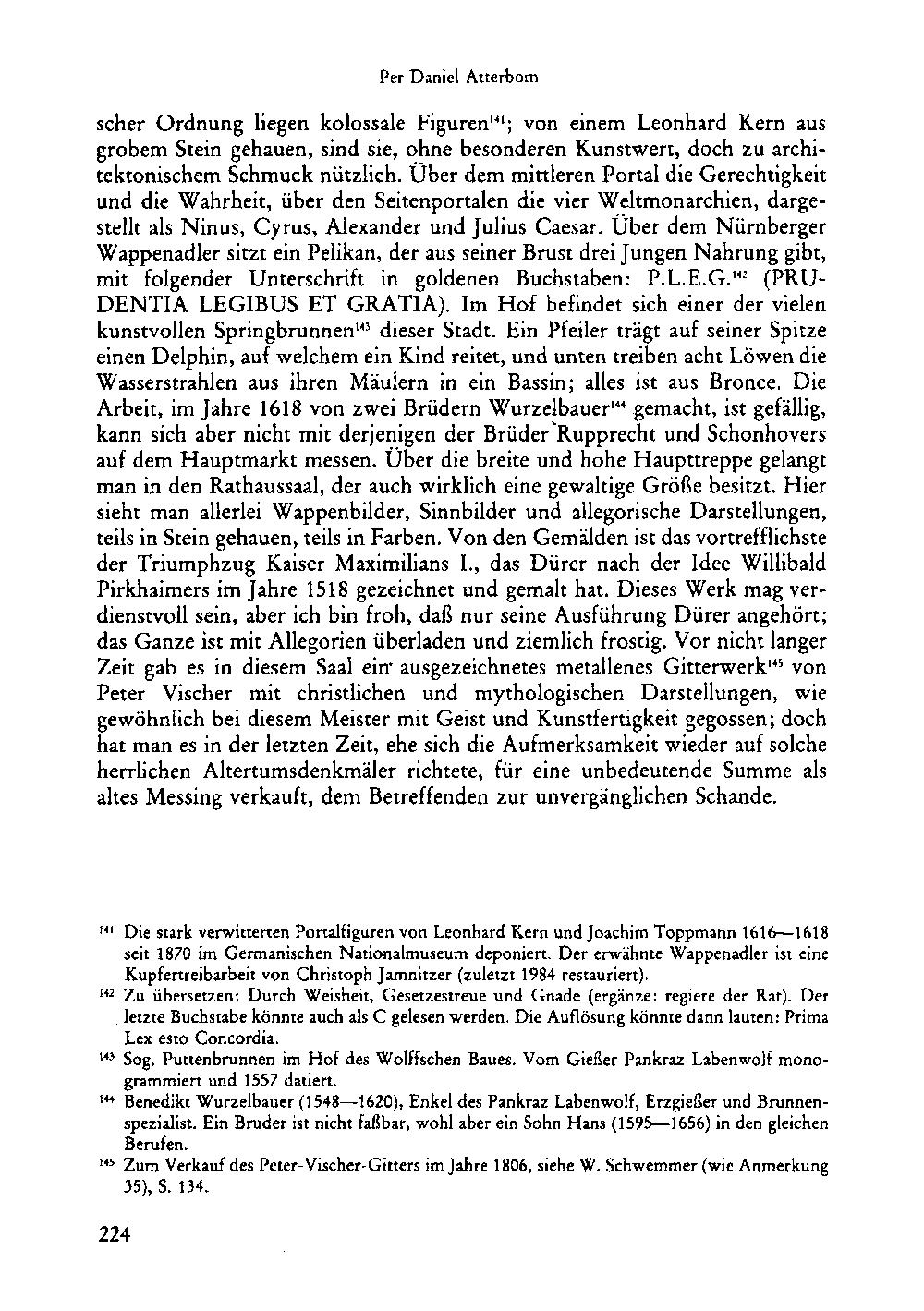 Per Daniel Atterbom

scher Ordnung liegen kolossale Figuren$^{141}$; von einem Leonhard Kern aus grobem Stein gehauen, sind sie, ohne besonderen Kunstwert, doch zu architektonischem Schmuck nützlich. Über dem mittleren Portal die Gerechtigkeit und die Wahrheit, über den Seitenportalen die vier Weltmonarchien, dargestellt als Ninus, Cyrus, Alexander und Julius Caesar. Über dem Nürnberger Wappenadler sitzt ein Pelikan, der aus seiner Brust drei Jungen Nahrung gibt, mit folgender Unterschrift in goldenen Buchstaben: P.L.E.G.$^{142}$ (PRUDENTIA LEGIBUS ET GRATIA). Im Hof befindet sich einer der vielen kunstvollen Springbrunnen$^{143}$ dieser Stadt. Ein Pfeiler trägt auf seiner Spitze einen Delphin, auf welchem ein Kind reitet, und unten treiben acht Löwen die Wasserstrahlen aus ihren Mäulern in ein Bassin; alles ist aus Bronce. Die Arbeit, im Jahre 1618 von zwei Brüdern Wurzelbauer$^{144}$ gemacht, ist gefällig, kann sich aber nicht mit derjenigen der Brüder Rupprecht und Schonhovers auf dem Hauptmarkt messen. Über die breite und hohe Haupttreppe gelangt man in den Rathaussaal, der auch wirklich eine gewaltige Größe besitzt. Hier sieht man allerlei Wappenbilder, Sinnbilder und allegorische Darstellungen, teils in Stein gehauen, teils in Farben. Von den Gemälden ist das vortrefflichste der Triumphzug Kaiser Maximilians I., das Dürer nach der Idee Willibald Pirkhaimers im Jahre 1518 gezeichnet und gemalt hat. Dieses Werk mag verdienstvoll sein, aber ich bin froh, daß nur seine Ausführung Dürer angehört; das Ganze ist mit Allegorien überladen und ziemlich frostig. Vor nicht langer Zeit gab es in diesem Saal ein ausgezeichnetes metallenes Gitterwerk$^{145}$ von Peter Vischer mit christlichen und mythologischen Darstellungen, wie gewöhnlich bei diesem Meister mit Geist und Kunstfertigkeit gegossen; doch hat man es in der letzten Zeit, ehe sich die Aufmerksamkeit wieder auf solche herrlichen Altertumsdenkmäler richtete, für eine unbedeutende Summe als altes Messing verkauft, dem Betreffenden zur unvergänglichen Schande.

$^{141}$ Die stark verwitterten Portalfiguren von Leonhard Kern und Joachim Toppmann 1616—1618 seit 1870 im Germanischen Nationalmuseum deponiert. Der erwähnte Wappenadler ist eine Kupfertreibarbeit von Christoph Jamnitzer (zuletzt 1984 restauriert).

$^{142}$ Zu übersetzen: Durch Weisheit, Gesetzestreue und Gnade (ergänze: regiere der Rat). Der letzte Buchstabe könnte auch als C gelesen werden. Die Auflösung könnte dann lauten: Prima Lex esto Concordia.

$^{143}$ Sog. Puttenbrunnen im Hof des Wolffschen Baues. Vom Gießer Pankraz Labenwolf monogrammiert und 1557 datiert.

$^{144}$ Benedikt Wurzelbauer (1548—1620), Enkel des Pankraz Labenwolf, Erzgießer und Brunnenspezialist. Ein Bruder ist nicht faßbar, wohl aber ein Sohn Hans (1595—1656) in den gleichen Berufen.

$^{145}$ Zum Verkauf des Peter-Vischer-Gitters im Jahre 1806, siehe W. Schwemmer (wie Anmerkung 35), S. 134.

224